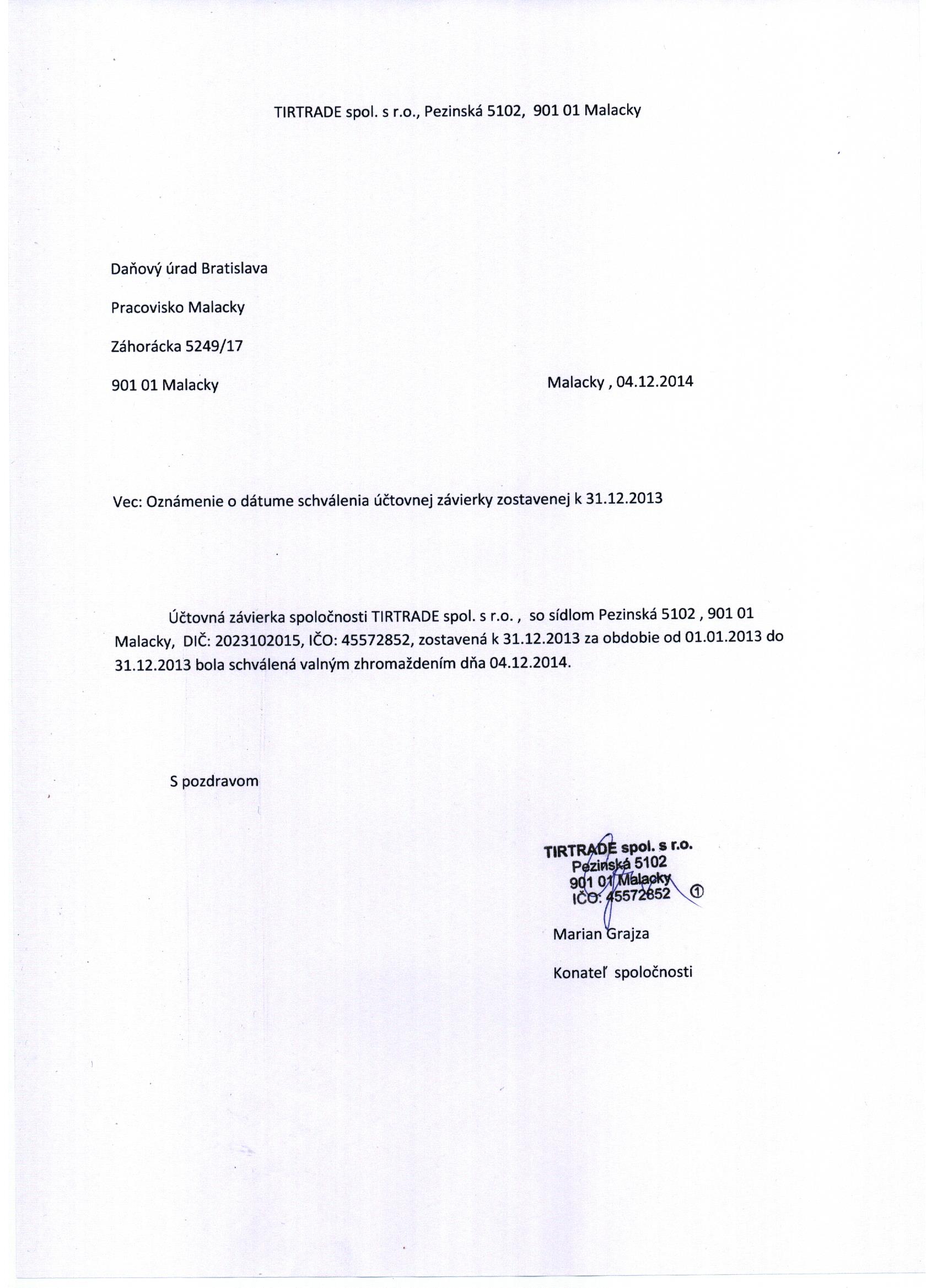 TIRTRADE spol. s r.o., Pezinská 5102, 901 01 Malacky

Daňový úrad Bratislava

Pracovisko Malacky

Záhorácka 5249/17

901 01 Malacky

Malacky , 04.12.2014

Vec: Oznámenie o dátume schválenia účtovnej závierky zostavenej k 31.12.2013

Účtovná závierka spoločnosti TIRTRADE spol. s r.o. , so sídlom Pezinská 5102 , 901 01 Malacky, DIČ: 2023102015, IČO: 45572852, zostavená k 31.12.2013 za obdobie od 01.01.2013 do 31.12.2013 bola schválená valným zhromaždením dňa 04.12.2014.

S pozdravom

TIRTRADE spol. s r.o.
Pezinská 5102
901 01 Malacky
IČO: 45572852 ①

Marian Grajza

Konateľ spoločnosti